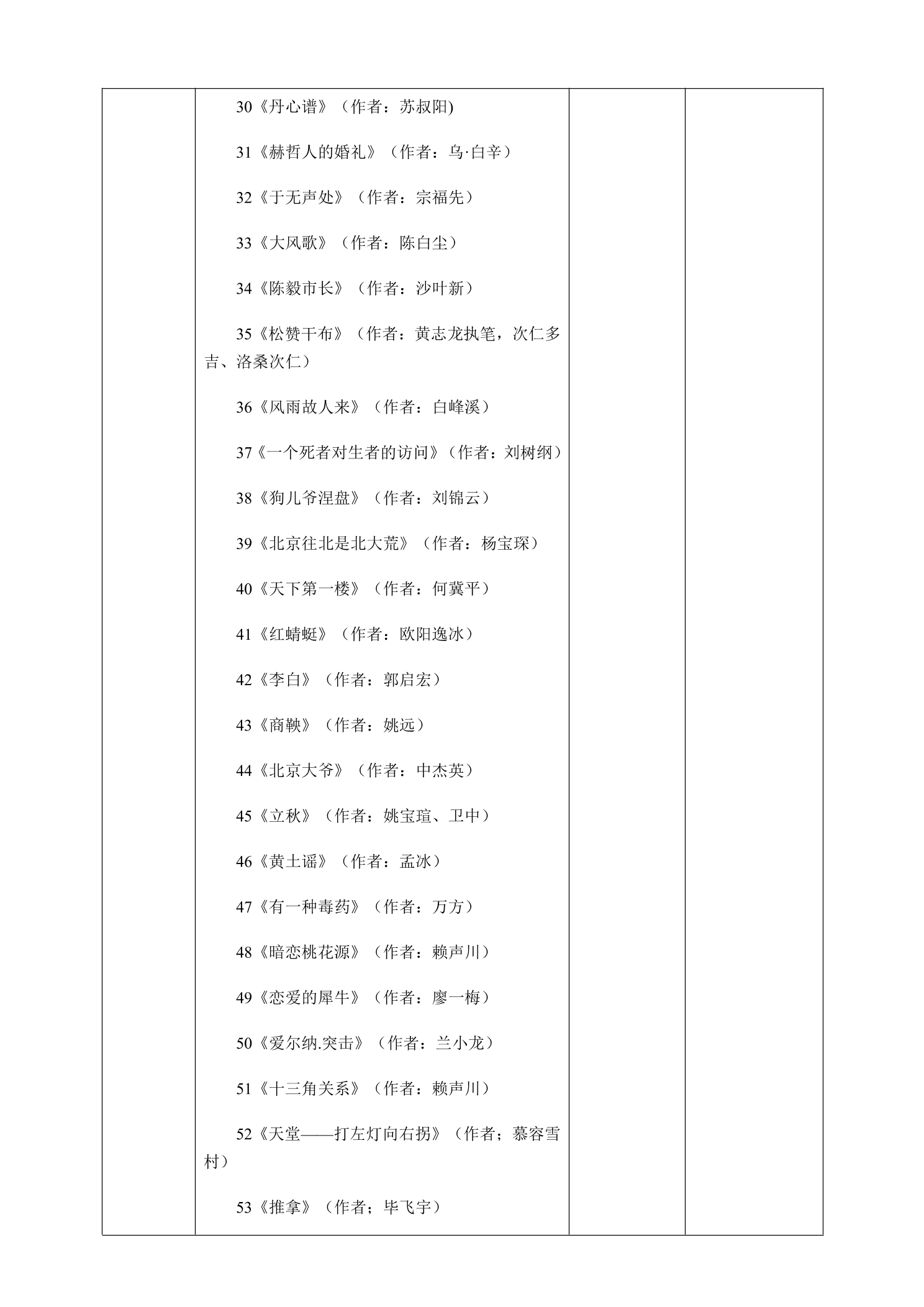 30《丹心谱》（作者：苏叔阳)

31《赫哲人的婚礼》（作者：乌·白辛）

32《于无声处》（作者：宗福先）

33《大风歌》（作者：陈白尘）

34《陈毅市长》（作者：沙叶新）

35《松赞干布》（作者：黄志龙执笔，次仁多吉、洛桑次仁）

36《风雨故人来》（作者：白峰溪）

37《一个死者对生者的访问》（作者：刘树纲）

38《狗儿爷涅盘》（作者：刘锦云）

39《北京往北是北大荒》（作者：杨宝琛）

40《天下第一楼》（作者：何冀平）

41《红蜻蜓》（作者：欧阳逸冰）

42《李白》（作者：郭启宏）

43《商鞅》（作者：姚远）

44《北京大爷》（作者：中杰英）

45《立秋》（作者：姚宝瑄、卫中）

46《黄土谣》（作者：孟冰）

47《有一种毒药》（作者：万方）

48《暗恋桃花源》（作者：赖声川）

49《恋爱的犀牛》（作者：廖一梅）

50《爱尔纳.突击》（作者：兰小龙）

51《十三角关系》（作者：赖声川）

52《天堂——打左灯向右拐》（作者；慕容雪村）

53《推拿》（作者；毕飞宇）